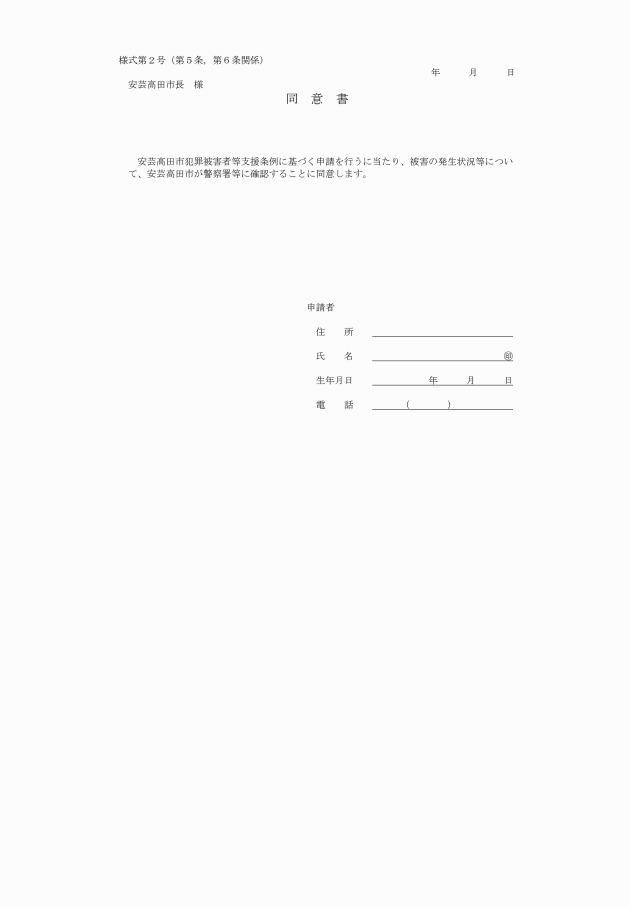 様式第２号（第５条，第６条関係）

年　　月　　日

安芸高田市長　様

同　意　書

安芸高田市犯罪被害者等支援条例に基づく申請を行うに当たり、被害の発生状況等について、安芸高田市が警察署等に確認することに同意します。

申請者

住　所

氏　名　　　　　　　　㊞

生年月日　　　　年　　月　　日

電　話　　（　　　）